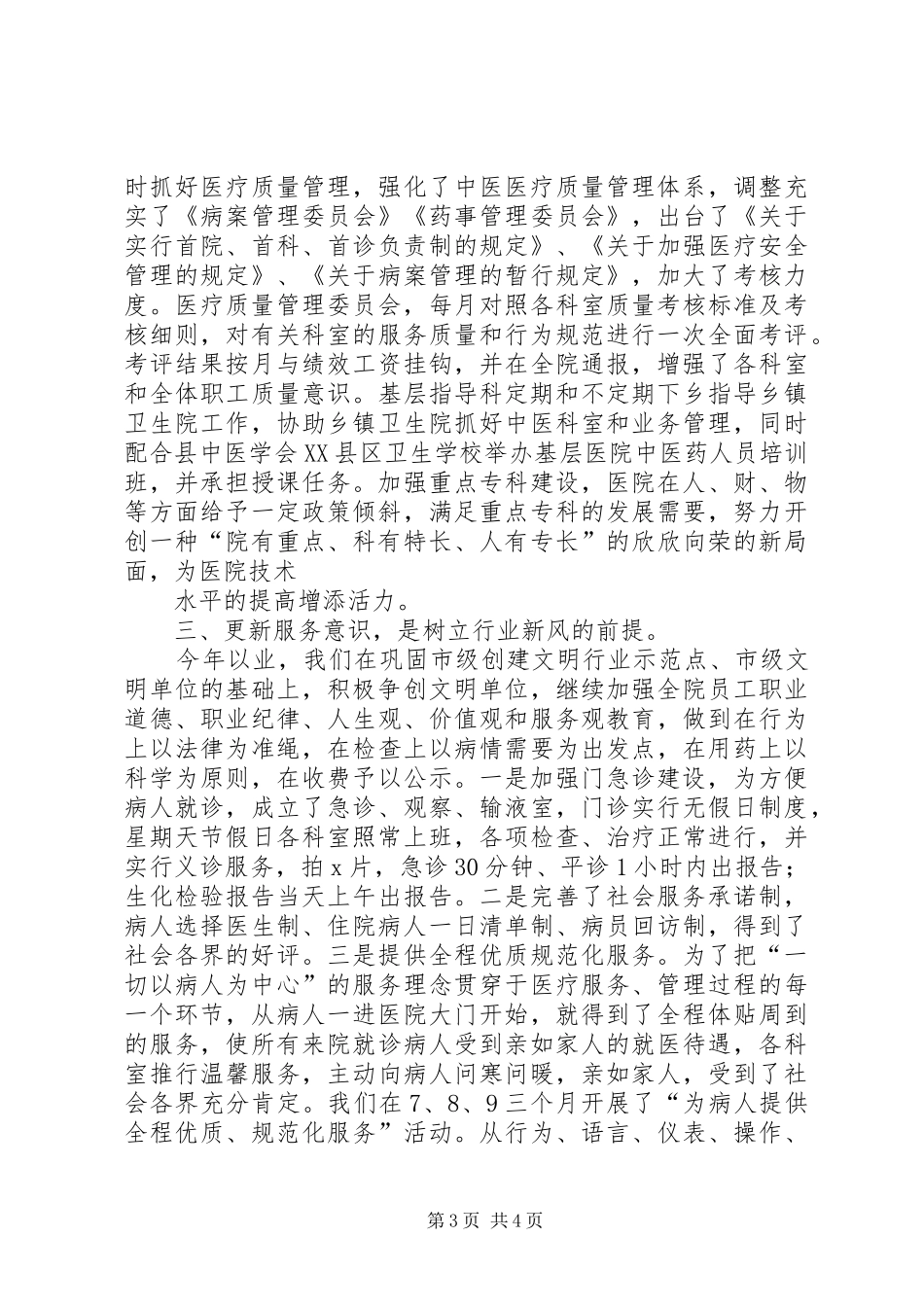 时抓好医疗质量管理，强化了中医医疗质量管理体系，调整充实了《病案管理委员会》《药事管理委员会》，出台了《关于实行首院、首科、首诊负责制的规定》、《关于加强医疗安全管理的规定》、《关于病案管理的暂行规定》，加大了考核力度。医疗质量管理委员会，每月对照各科室质量考核标准及考核细则，对有关科室的服务质量和行为规范进行一次全面考评。考评结果按月与绩效工资挂钩，并在全院通报，增强了各科室和全体职工质量意识。基层指导科定期和不定期下乡指导乡镇卫生院工作，协助乡镇卫生院抓好中医科室和业务管理，同时配合县中医学会XX县区卫生学校举办基层医院中医药人员培训班，并承担授课任务。加强重点专科建设，医院在人、财、物等方面给予一定政策倾斜，满足重点专科的发展需要，努力开创一种“院有重点、科有特长、人有专长”的欣欣向荣的新局面，为医院技术

水平的提高增添活力。

三、更新服务意识，是树立行业新风的前提。

今年以业，我们在巩固市级创建文明行业示范点、市级文明单位的基础上，积极争创文明单位，继续加强全院员工职业道德、职业纪律、人生观、价值观和服务观教育，做到在行为上以法律为准绳，在检查上以病情需要为出发点，在用药上以科学为原则，在收费予以公示。一是加强门急诊建设，为方便病人就诊，成立了急诊、观察、输液室，门诊实行无假日制度，星期天节假日各科室照常上班，各项检查、治疗正常进行，并实行义诊服务，拍x片，急诊30分钟、平诊1小时内出报告；生化检验报告当天上午出报告。二是完善了社会服务承诺制，病人选择医生制、住院病人一日清单制、病员回访制，得到了社会各界的好评。三是提供全程优质规范化服务。为了把“一切以病人为中心”的服务理念贯穿于医疗服务、管理过程的每一个环节，从病人一进医院大门开始，就得到了全程体贴周到的服务，使所有来院就诊病人受到亲如家人的就医待遇，各科室推行温馨服务，主动向病人问寒问暖，亲如家人，受到了社会各界充分肯定。我们在7、8、9三个月开展了“为病人提供全程优质、规范化服务”活动。从行为、语言、仪表、操作、

第3页 共4页